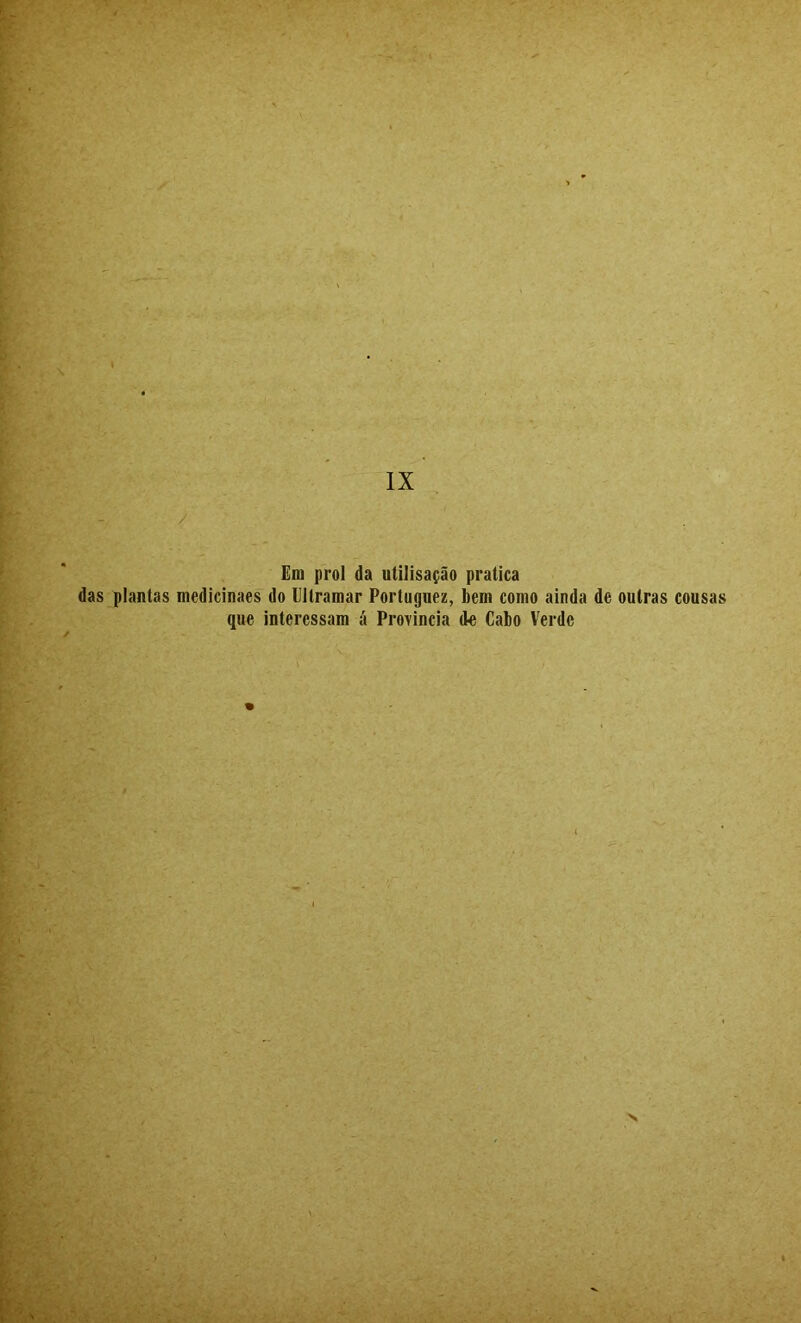 IX

Em prol da utilisação pratica das plantas medicinaes do Ultramar Portuguez, bem como ainda de outras cousas que interessam á Provincia de Cabo Verde